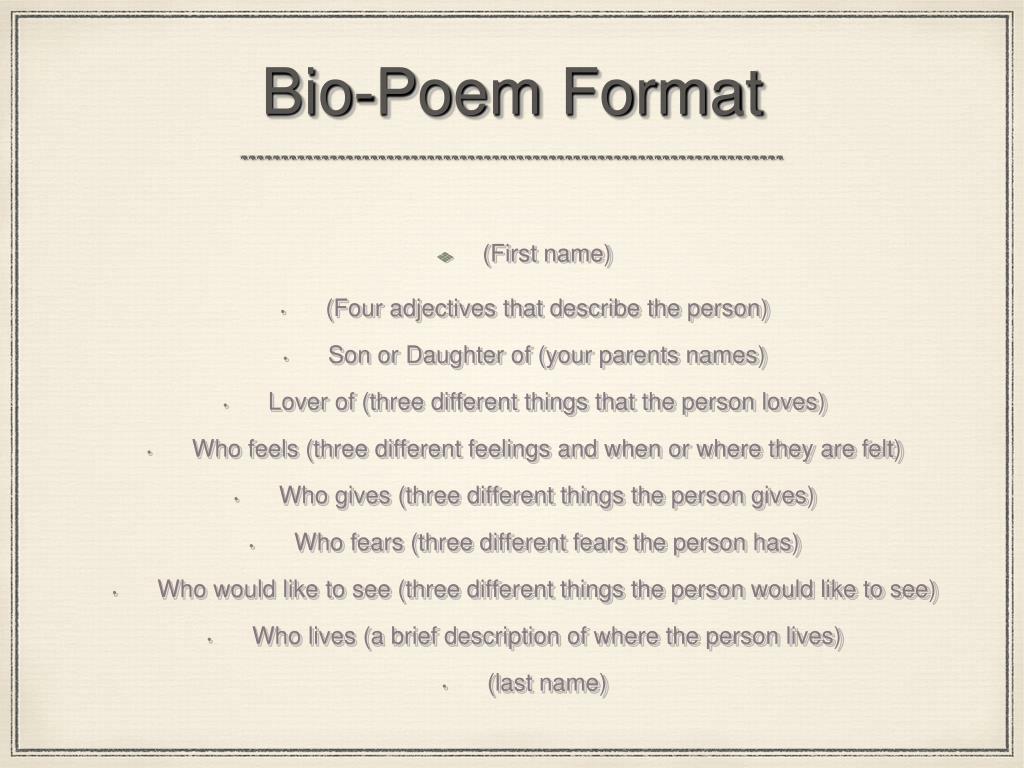 Bio-Poem Format

(First name)

(Four adjectives that describe the person)

Son or Daughter of (your parents names)

Lover of (three different things that the person loves)

Who feels (three different feelings and when or where they are felt)

Who gives (three different things the person gives)

Who fears (three different fears the person has)

Who would like to see (three different things the person would like to see)

Who lives (a brief description of where the person lives)

(last name)